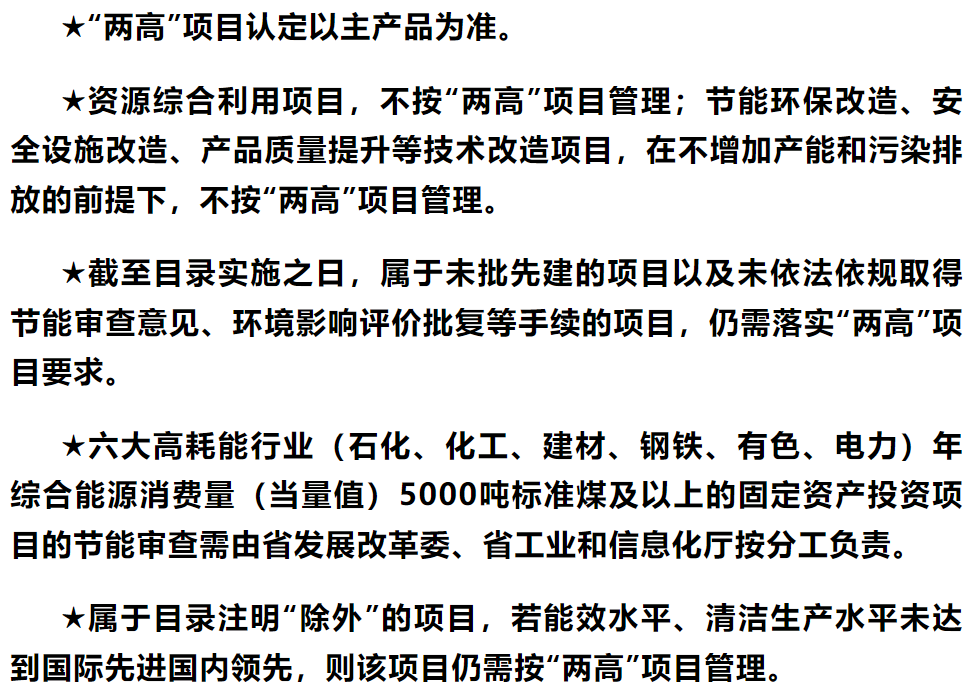 ★“两高”项目认定以主产品为准。

★资源综合利用项目，不按“两高”项目管理；节能环保改造、安全设施改造、产品质量提升等技术改造项目，在不增加产能和污染排放的前提下，不按“两高”项目管理。

★截至目录实施之日，属于未批先建的项目以及未依法依规取得节能审查意见、环境影响评价批复等手续的项目，仍需落实“两高”项目要求。

★六大高耗能行业（石化、化工、建材、钢铁、有色、电力）年综合能源消费量（当量值）5000吨标准煤及以上的固定资产投资项目的节能审查需由省发展改革委、省工业和信息化厅按分工负责。

★属于目录注明“除外”的项目，若能效水平、清洁生产水平未达到国际先进国内领先，则该项目仍需按“两高”项目管理。